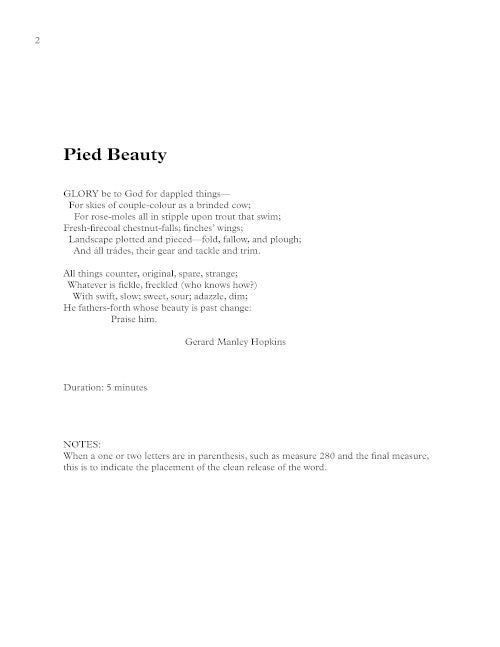 2

Pied Beauty

GLORY be to God for dappled things—
For skies of couple-colour as a brinded cow;
For rose-moles all in stipple upon trout that swim;
Fresh-firecoal chestnut-falls; finches' wings;
Landscape plotted and pieced—fold, fallow, and plough;
And áll trádes, their gear and tackle and trim.

All things counter, original, spare, strange;
Whatever is fickle, freckled (who knows how?)
With swift, slow; sweet, sour; adazzle, dim;
He fathers-forth whose beauty is past change:
Praise him.

Gerard Manley Hopkins

Duration: 5 minutes

NOTES:
When a one or two letters are in parenthesis, such as measure 280 and the final measure, this is to indicate the placement of the clean release of the word.